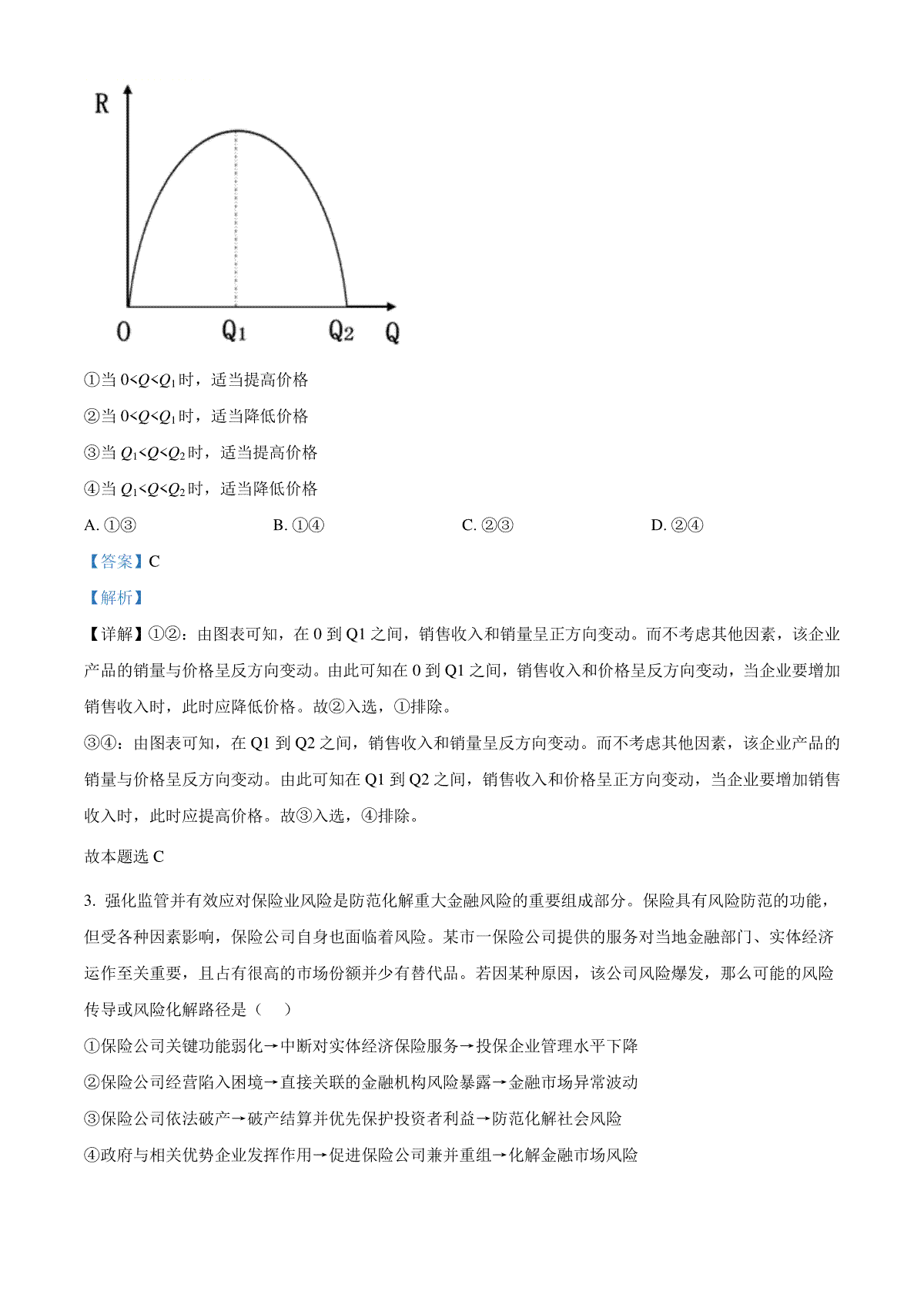 R

0 $Q_1$ $Q_2$ Q

①当 $0<Q<Q_1$ 时，适当提高价格

②当 $0<Q<Q_1$ 时，适当降低价格

③当 $Q_1<Q<Q_2$ 时，适当提高价格

④当 $Q_1<Q<Q_2$ 时，适当降低价格

A. ①③　　B. ①④　　C. ②③　　D. ②④

【答案】C

【解析】

【详解】①②：由图表可知，在 0 到 Q1 之间，销售收入和销量呈正方向变动。而不考虑其他因素，该企业产品的销量与价格呈反方向变动。由此可知在 0 到 Q1 之间，销售收入和价格呈反方向变动，当企业要增加销售收入时，此时应降低价格。故②入选，①排除。

③④：由图表可知，在 Q1 到 Q2 之间，销售收入和销量呈反方向变动。而不考虑其他因素，该企业产品的销量与价格呈反方向变动。由此可知在 Q1 到 Q2 之间，销售收入和价格呈正方向变动，当企业要增加销售收入时，此时应提高价格。故③入选，④排除。

故本题选 C

3. 强化监管并有效应对保险业风险是防范化解重大金融风险的重要组成部分。保险具有风险防范的功能，但受各种因素影响，保险公司自身也面临着风险。某市一保险公司提供的服务对当地金融部门、实体经济运作至关重要，且占有很高的市场份额并少有替代品。若因某种原因，该公司风险爆发，那么可能的风险传导或风险化解路径是（　）

①保险公司关键功能弱化→中断对实体经济保险服务→投保企业管理水平下降

②保险公司经营陷入困境→直接关联的金融机构风险暴露→金融市场异常波动

③保险公司依法破产→破产结算并优先保护投资者利益→防范化解社会风险

④政府与相关优势企业发挥作用→促进保险公司兼并重组→化解金融市场风险